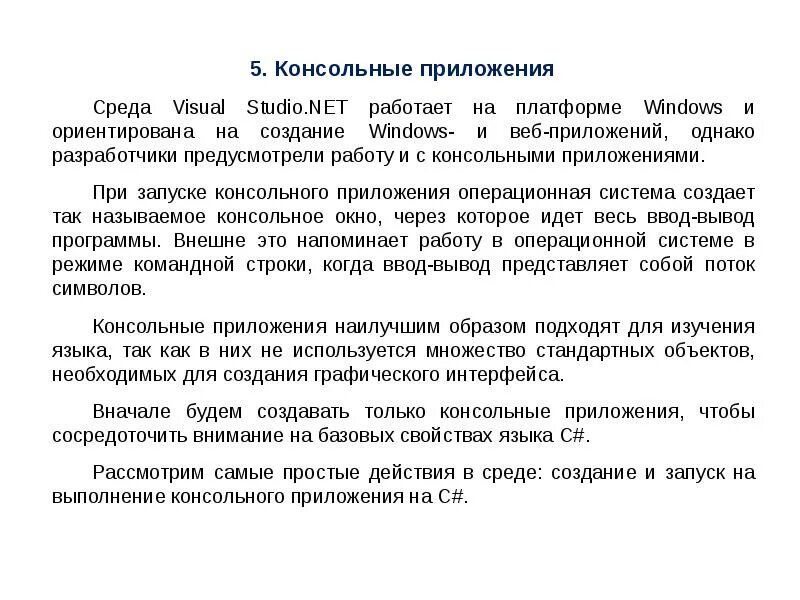 5. Консольные приложения

Среда Visual Studio.NET работает на платформе Windows и ориентирована на создание Windows- и веб-приложений, однако разработчики предусмотрели работу и с консольными приложениями.

При запуске консольного приложения операционная система создает так называемое консольное окно, через которое идет весь ввод-вывод программы. Внешне это напоминает работу в операционной системе в режиме командной строки, когда ввод-вывод представляет собой поток символов.

Консольные приложения наилучшим образом подходят для изучения языка, так как в них не используется множество стандартных объектов, необходимых для создания графического интерфейса.

Вначале будем создавать только консольные приложения, чтобы сосредоточить внимание на базовых свойствах языка C#.

Рассмотрим самые простые действия в среде: создание и запуск на выполнение консольного приложения на C#.